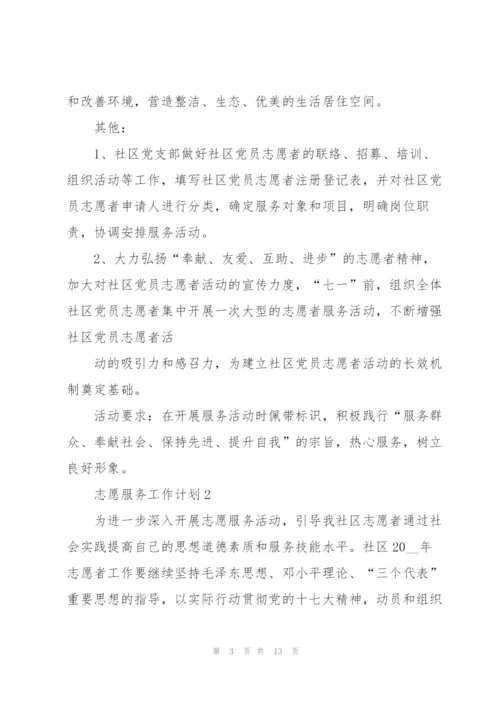 和改善环境，营造整洁、生态、优美的生活居住空间。

其他：

1、社区党支部做好社区党员志愿者的联络、招募、培训、组织活动等工作，填写社区党员志愿者注册登记表，并对社区党员志愿者申请人进行分类，确定服务对象和项目，明确岗位职责，协调安排服务活动。

2、大力弘扬“奉献、友爱、互助、进步”的志愿者精神，加大对社区党员志愿者活动的宣传力度，“七一”前，组织全体社区党员志愿者集中开展一次大型的志愿者服务活动，不断增强社区党员志愿者活

动的吸引力和感召力，为建立社区党员志愿者活动的长效机制奠定基础。

活动要求：在开展服务活动时佩带标识，积极践行“服务群众、奉献社会、保持先进、提升自我”的宗旨，热心服务，树立良好形象。

志愿服务工作计划2

为进一步深入开展志愿服务活动，引导我社区志愿者通过社会实践提高自己的思想道德素质和服务技能水平。社区20__年志愿者工作要继续坚持毛泽东思想、邓小平理论、“三个代表”重要思想的指导，以实际行动贯彻党的十七大精神，动员和组织

第 3 页 共 13 页